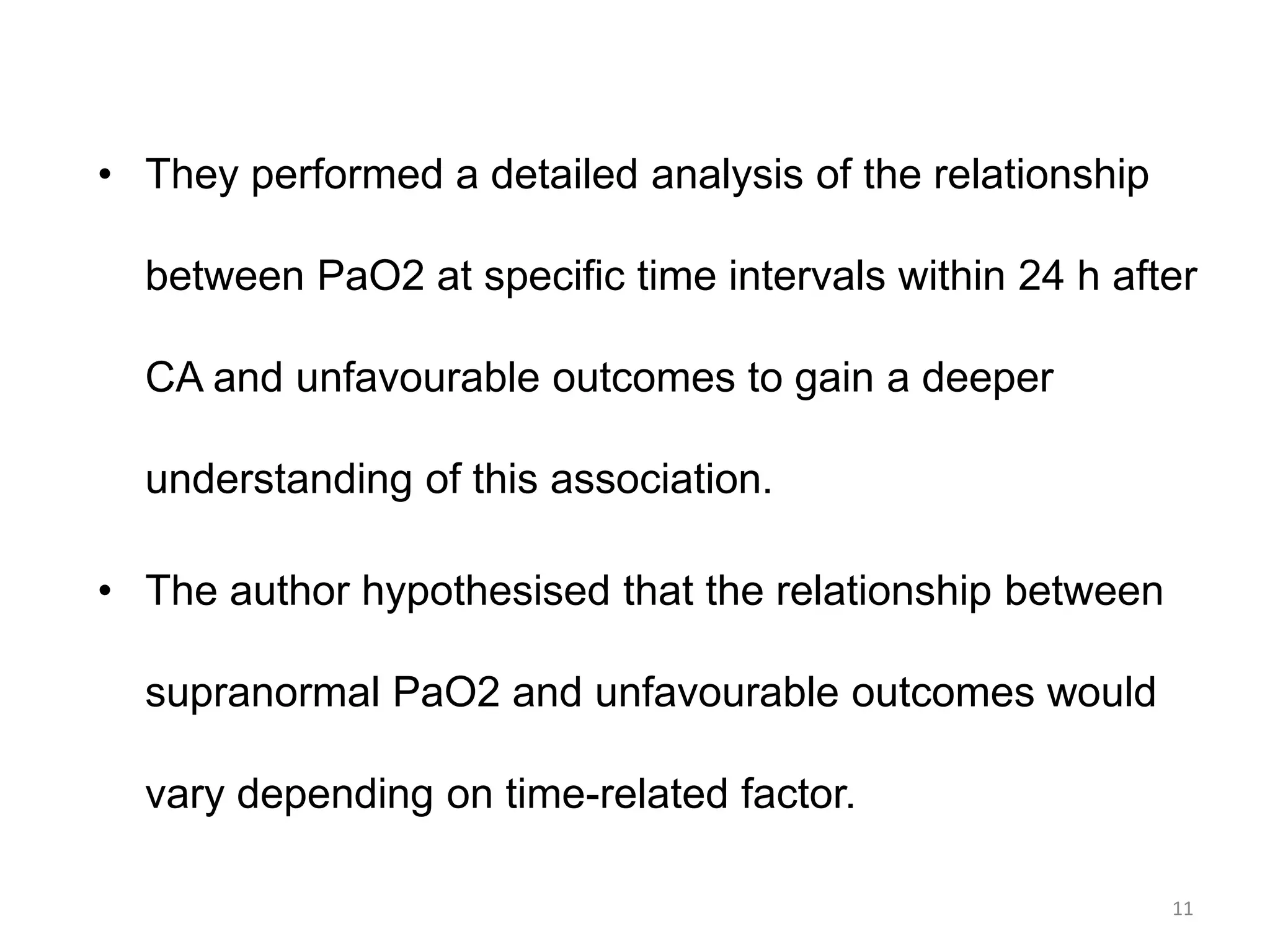 • They performed a detailed analysis of the relationship between PaO2 at specific time intervals within 24 h after CA and unfavourable outcomes to gain a deeper understanding of this association.

• The author hypothesised that the relationship between supranormal PaO2 and unfavourable outcomes would vary depending on time-related factor.

11